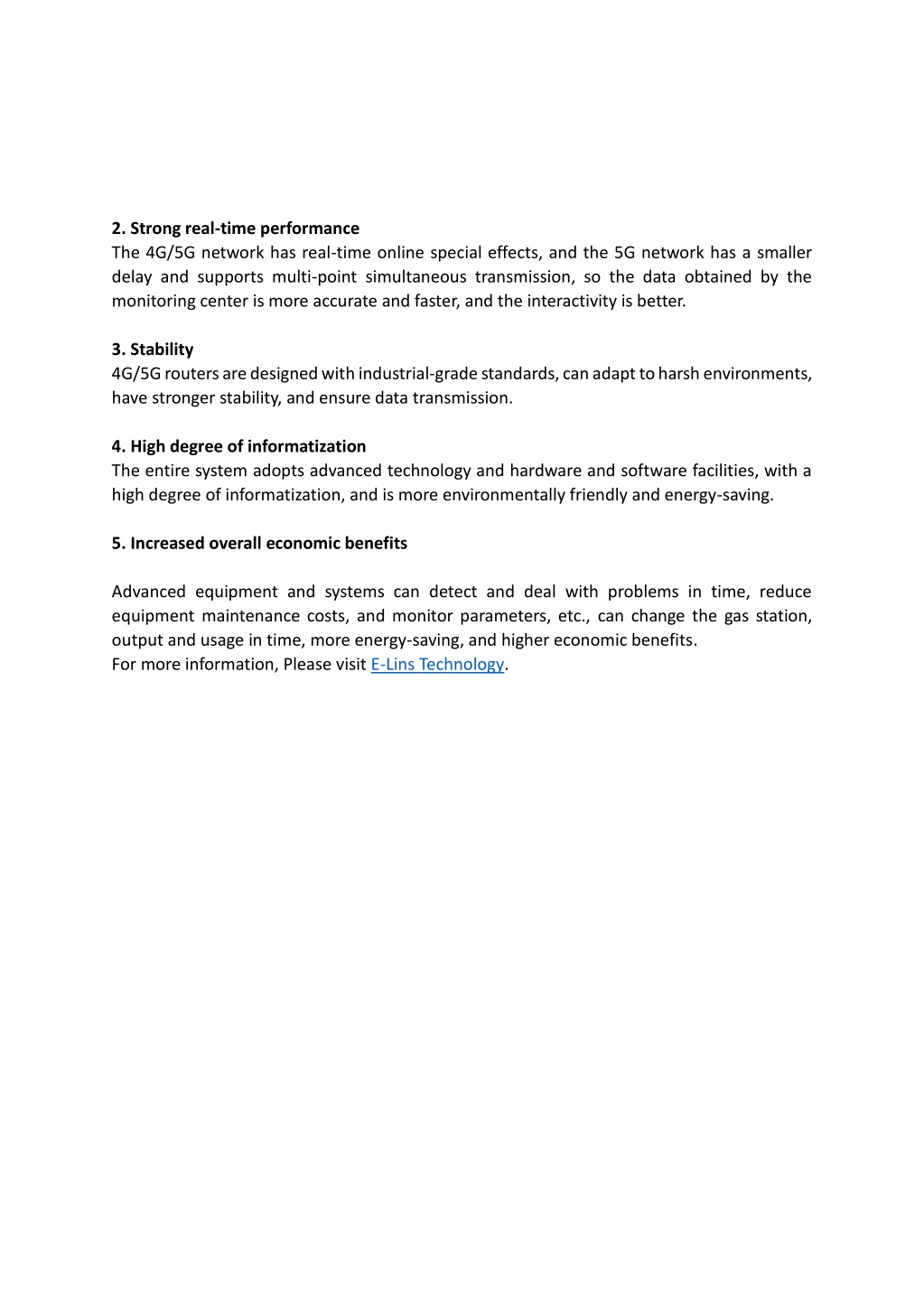 2. Strong real-time performance
The 4G/5G network has real-time online special effects, and the 5G network has a smaller delay and supports multi-point simultaneous transmission, so the data obtained by the monitoring center is more accurate and faster, and the interactivity is better.

3. Stability
4G/5G routers are designed with industrial-grade standards, can adapt to harsh environments, have stronger stability, and ensure data transmission.

4. High degree of informatization
The entire system adopts advanced technology and hardware and software facilities, with a high degree of informatization, and is more environmentally friendly and energy-saving.

5. Increased overall economic benefits

Advanced equipment and systems can detect and deal with problems in time, reduce equipment maintenance costs, and monitor parameters, etc., can change the gas station, output and usage in time, more energy-saving, and higher economic benefits.
For more information, Please visit E-Lins Technology.